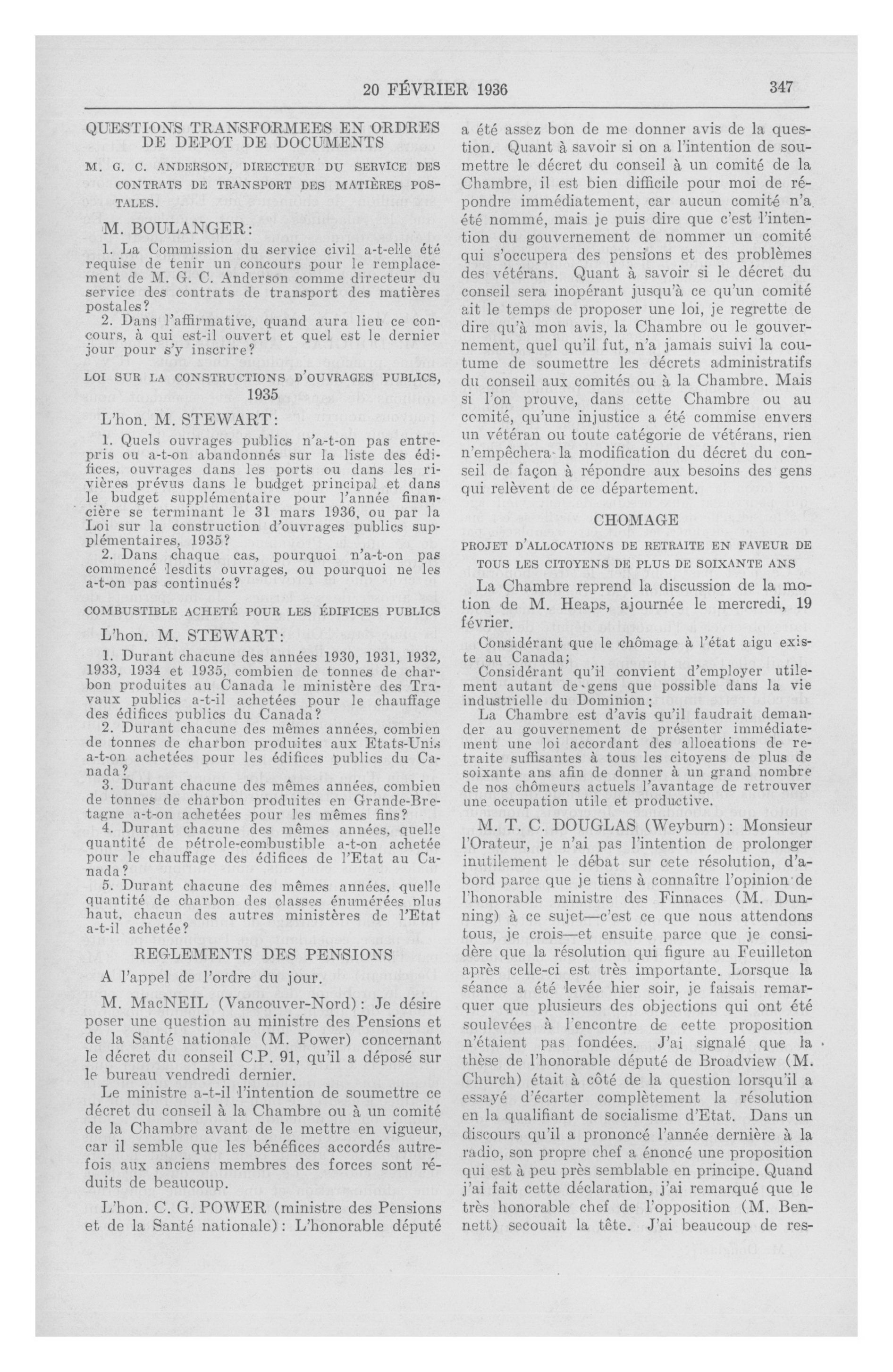 20 FÉVRIER 1936 347

QUESTIONS TRANSFORMEES EN ORDRES DE DEPOT DE DOCUMENTS

M. G. C. ANDERSON, DIRECTEUR DU SERVICE DES CONTRATS DE TRANSPORT DES MATIÈRES POSTALES.

M. BOULANGER:

1. La Commission du service civil a-t-elle été requise de tenir un concours pour le remplacement de M. G. C. Anderson comme directeur du service des contrats de transport des matières postales?

2. Dans l'affirmative, quand aura lieu ce concours, à qui est-il ouvert et quel est le dernier jour pour s'y inscrire?

LOI SUR LA CONSTRUCTIONS D'OUVRAGES PUBLICS, 1935

L'hon. M. STEWART:

1. Quels ouvrages publics n'a-t-on pas entrepris ou a-t-on abandonnés sur la liste des édifices, ouvrages dans les ports ou dans les rivières prévus dans le budget principal et dans le budget supplémentaire pour l'année financière se terminant le 31 mars 1936, ou par la Loi sur la construction d'ouvrages publics supplémentaires, 1935?

2. Dans chaque cas, pourquoi n'a-t-on pas commencé lesdits ouvrages, ou pourquoi ne les a-t-on pas continués?

COMBUSTIBLE ACHETÉ POUR LES ÉDIFICES PUBLICS

L'hon. M. STEWART:

1. Durant chacune des années 1930, 1931, 1932, 1933, 1934 et 1935, combien de tonnes de charbon produites au Canada le ministère des Travaux publics a-t-il achetées pour le chauffage des édifices publics du Canada?

2. Durant chacune des mêmes années, combien de tonnes de charbon produites aux Etats-Unis a-t-on achetées pour les édifices publics du Canada?

3. Durant chacune des mêmes années, combien de tonnes de charbon produites en Grande-Bretagne a-t-on achetées pour les mêmes fins?

4. Durant chacune des mêmes années, quelle quantité de pétrole-combustible a-t-on achetée pour le chauffage des édifices de l'Etat au Canada?

5. Durant chacune des mêmes années, quelle quantité de charbon des classes énumérées plus haut, chacun des autres ministères de l'Etat a-t-il achetée?

REGLEMENTS DES PENSIONS

A l'appel de l'ordre du jour.

M. MacNEIL (Vancouver-Nord): Je désire poser une question au ministre des Pensions et de la Santé nationale (M. Power) concernant le décret du conseil C.P. 91, qu'il a déposé sur le bureau vendredi dernier.

Le ministre a-t-il l'intention de soumettre ce décret du conseil à la Chambre ou à un comité de la Chambre avant de le mettre en vigueur, car il semble que les bénéfices accordés autrefois aux anciens membres des forces sont réduits de beaucoup.

L'hon. C. G. POWER (ministre des Pensions et de la Santé nationale): L'honorable député a été assez bon de me donner avis de la question. Quant à savoir si on a l'intention de soumettre le décret du conseil à un comité de la Chambre, il est bien difficile pour moi de répondre immédiatement, car aucun comité n'a été nommé, mais je puis dire que c'est l'intention du gouvernement de nommer un comité qui s'occupera des pensions et des problèmes des vétérans. Quant à savoir si le décret du conseil sera inopérant jusqu'à ce qu'un comité ait le temps de proposer une loi, je regrette de dire qu'à mon avis, la Chambre ou le gouvernement, quel qu'il fut, n'a jamais suivi la coutume de soumettre les décrets administratifs du conseil aux comités ou à la Chambre. Mais si l'on prouve, dans cette Chambre ou au comité, qu'une injustice a été commise envers un vétéran ou toute catégorie de vétérans, rien n'empêchera la modification du décret du conseil de façon à répondre aux besoins des gens qui relèvent de ce département.

CHOMAGE

PROJET D'ALLOCATIONS DE RETRAITE EN FAVEUR DE TOUS LES CITOYENS DE PLUS DE SOIXANTE ANS

La Chambre reprend la discussion de la motion de M. Heaps, ajournée le mercredi, 19 février.

Considérant que le chômage à l'état aigu existe au Canada;

Considérant qu'il convient d'employer utilement autant de gens que possible dans la vie industrielle du Dominion;

La Chambre est d'avis qu'il faudrait demander au gouvernement de présenter immédiatement une loi accordant des allocations de retraite suffisantes à tous les citoyens de plus de soixante ans afin de donner à un grand nombre de nos chômeurs actuels l'avantage de retrouver une occupation utile et productive.

M. T. C. DOUGLAS (Weyburn): Monsieur l'Orateur, je n'ai pas l'intention de prolonger inutilement le débat sur cete résolution, d'abord parce que je tiens à connaître l'opinion de l'honorable ministre des Finnaces (M. Dunning) à ce sujet—c'est ce que nous attendons tous, je crois—et ensuite parce que je considère que la résolution qui figure au Feuilleton après celle-ci est très importante. Lorsque la séance a été levée hier soir, je faisais remarquer que plusieurs des objections qui ont été soulevées à l'encontre de cette proposition n'étaient pas fondées. J'ai signalé que la thèse de l'honorable député de Broadview (M. Church) était à côté de la question lorsqu'il a essayé d'écarter complètement la résolution en la qualifiant de socialisme d'Etat. Dans un discours qu'il a prononcé l'année dernière à la radio, son propre chef a énoncé une proposition qui est à peu près semblable en principe. Quand j'ai fait cette déclaration, j'ai remarqué que le très honorable chef de l'opposition (M. Bennett) secouait la tête. J'ai beaucoup de res-